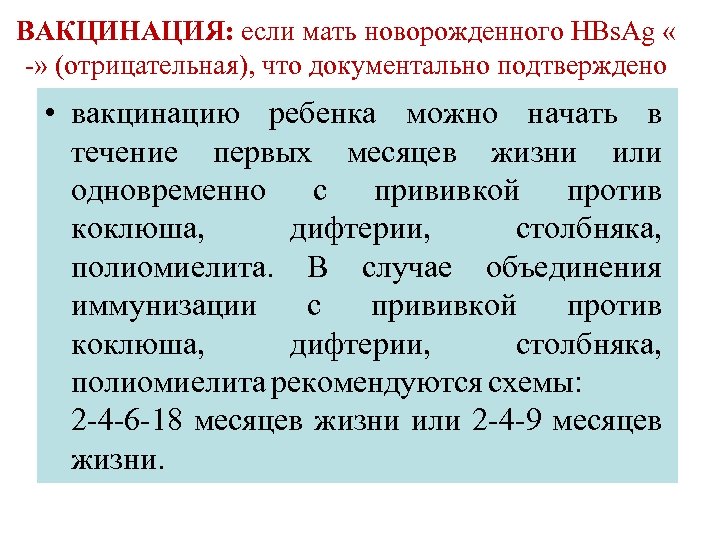 ВАКЦИНАЦИЯ: если мать новорожденного HBsAg « -» (отрицательная), что документально подтверждено

• вакцинацию ребенка можно начать в течение первых месяцев жизни или одновременно с прививкой против коклюша, дифтерии, столбняка, полиомиелита. В случае объединения иммунизации с прививкой против коклюша, дифтерии, столбняка, полиомиелита рекомендуются схемы: 2-4-6-18 месяцев жизни или 2-4-9 месяцев жизни.